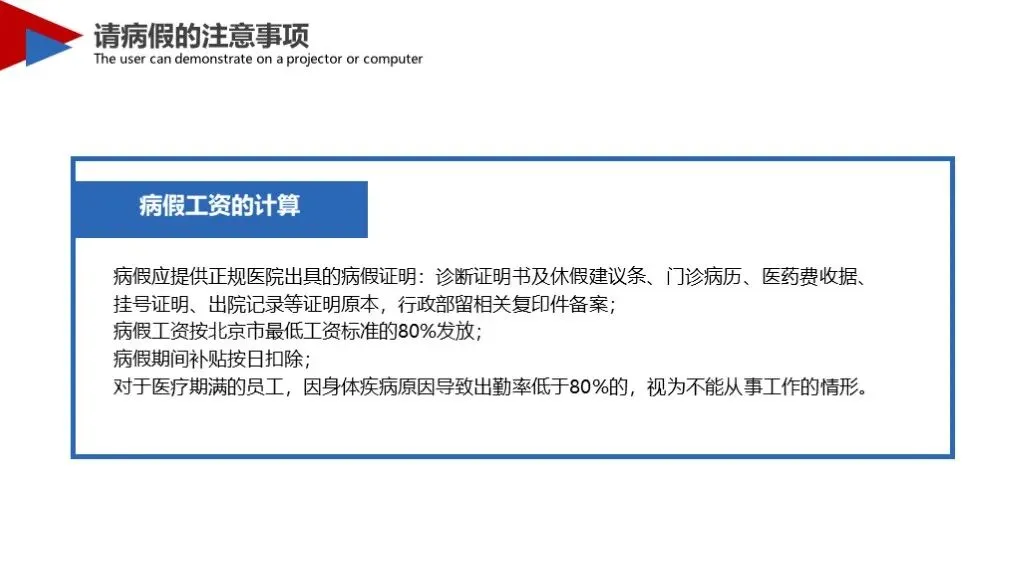 请病假的注意事项
The user can demonstrate on a projector or computer

病假工资的计算

病假应提供正规医院出具的病假证明：诊断证明书及休假建议条、门诊病历、医药费收据、挂号证明、出院记录等证明原本，行政部留相关复印件备案；
病假工资按北京市最低工资标准的80%发放；
病假期间补贴按日扣除；
对于医疗期满的员工，因身体疾病原因导致出勤率低于80%的，视为不能从事工作的情形。